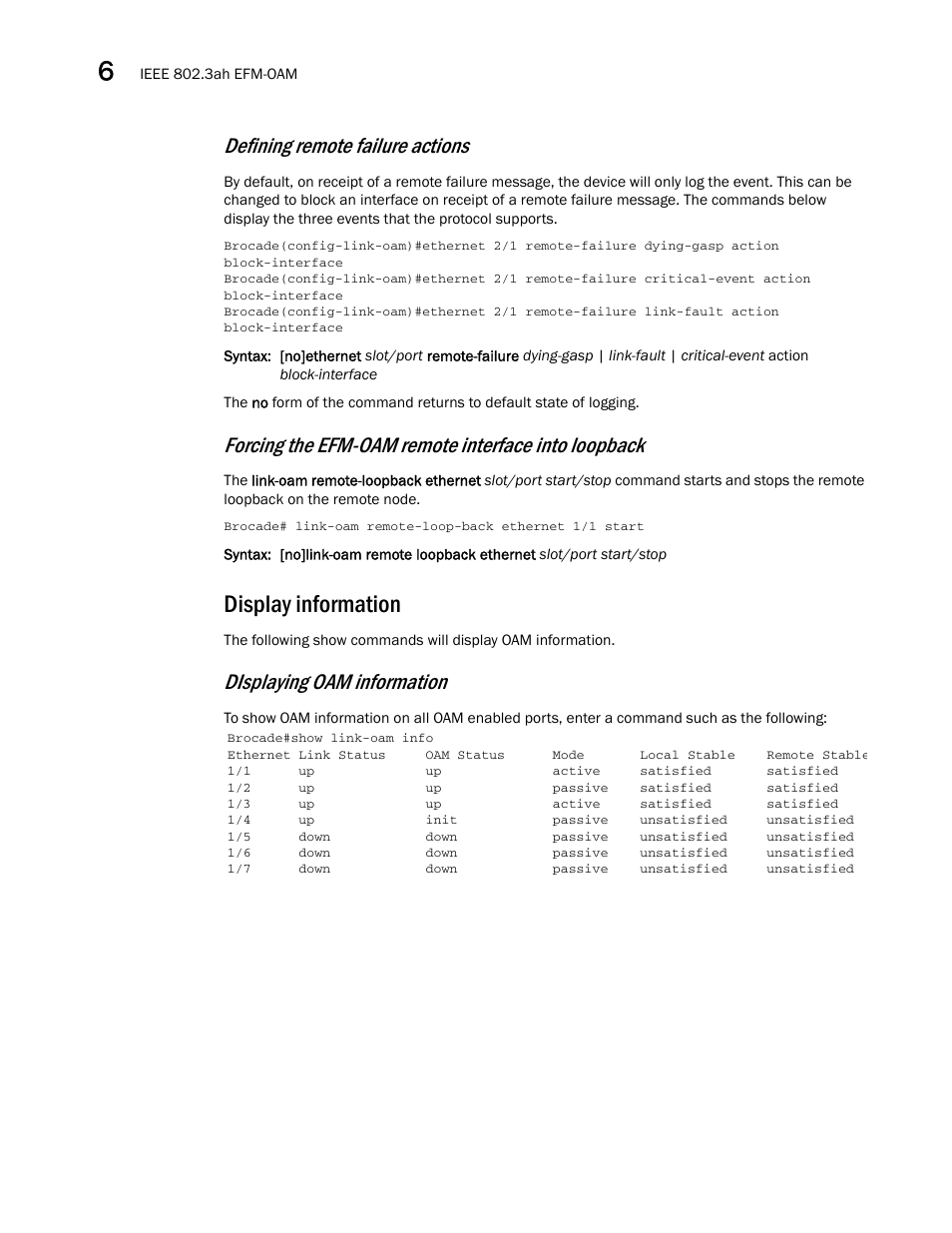 6 IEEE 802.3ah EFM-OAM

Defining remote failure actions

By default, on receipt of a remote failure message, the device will only log the event. This can be changed to block an interface on receipt of a remote failure message. The commands below display the three events that the protocol supports.

Brocade(config-link-oam)#ethernet 2/1 remote-failure dying-gasp action block-interface
Brocade(config-link-oam)#ethernet 2/1 remote-failure critical-event action block-interface
Brocade(config-link-oam)#ethernet 2/1 remote-failure link-fault action block-interface

Syntax: [no]ethernet slot/port remote-failure dying-gasp | link-fault | critical-event action block-interface

The no form of the command returns to default state of logging.

Forcing the EFM-OAM remote interface into loopback

The link-oam remote-loopback ethernet slot/port start/stop command starts and stops the remote loopback on the remote node.

Brocade# link-oam remote-loop-back ethernet 1/1 start

Syntax: [no]link-oam remote loopback ethernet slot/port start/stop

Display information

The following show commands will display OAM information.

DIsplaying OAM information

To show OAM information on all OAM enabled ports, enter a command such as the following:

Brocade#show link-oam info

| Ethernet | Link Status | OAM Status | Mode | Local Stable | Remote Stable |
|---|---|---|---|---|---|
| 1/1 | up | up | active | satisfied | satisfied |
| 1/2 | up | up | passive | satisfied | satisfied |
| 1/3 | up | up | active | satisfied | satisfied |
| 1/4 | up | init | passive | unsatisfied | unsatisfied |
| 1/5 | down | down | passive | unsatisfied | unsatisfied |
| 1/6 | down | down | passive | unsatisfied | unsatisfied |
| 1/7 | down | down | passive | unsatisfied | unsatisfied |